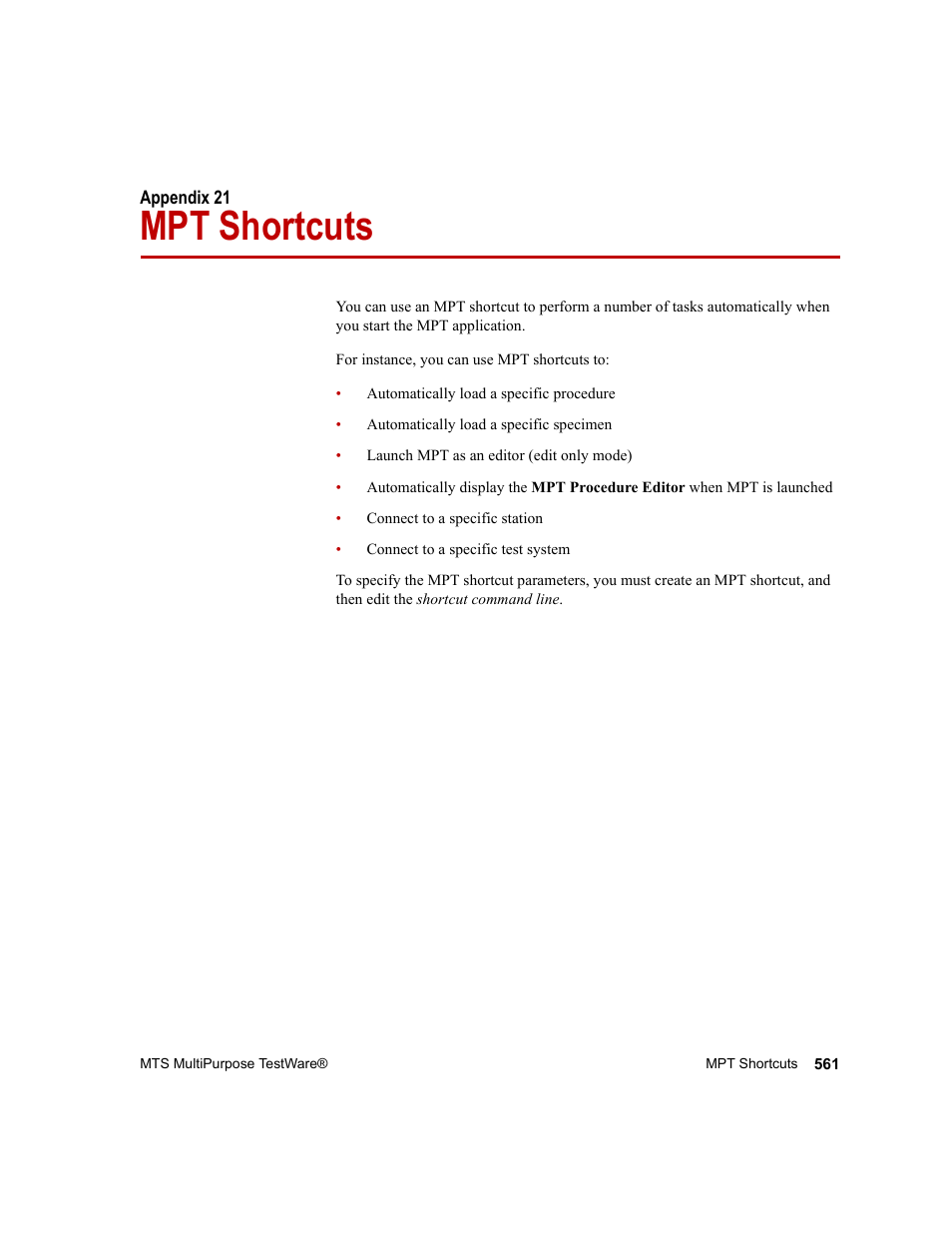 Appendix 21
MPT Shortcuts

You can use an MPT shortcut to perform a number of tasks automatically when you start the MPT application.

For instance, you can use MPT shortcuts to:

• Automatically load a specific procedure
• Automatically load a specific specimen
• Launch MPT as an editor (edit only mode)
• Automatically display the MPT Procedure Editor when MPT is launched
• Connect to a specific station
• Connect to a specific test system

To specify the MPT shortcut parameters, you must create an MPT shortcut, and then edit the shortcut command line.

MTS MultiPurpose TestWare®

MPT Shortcuts 561